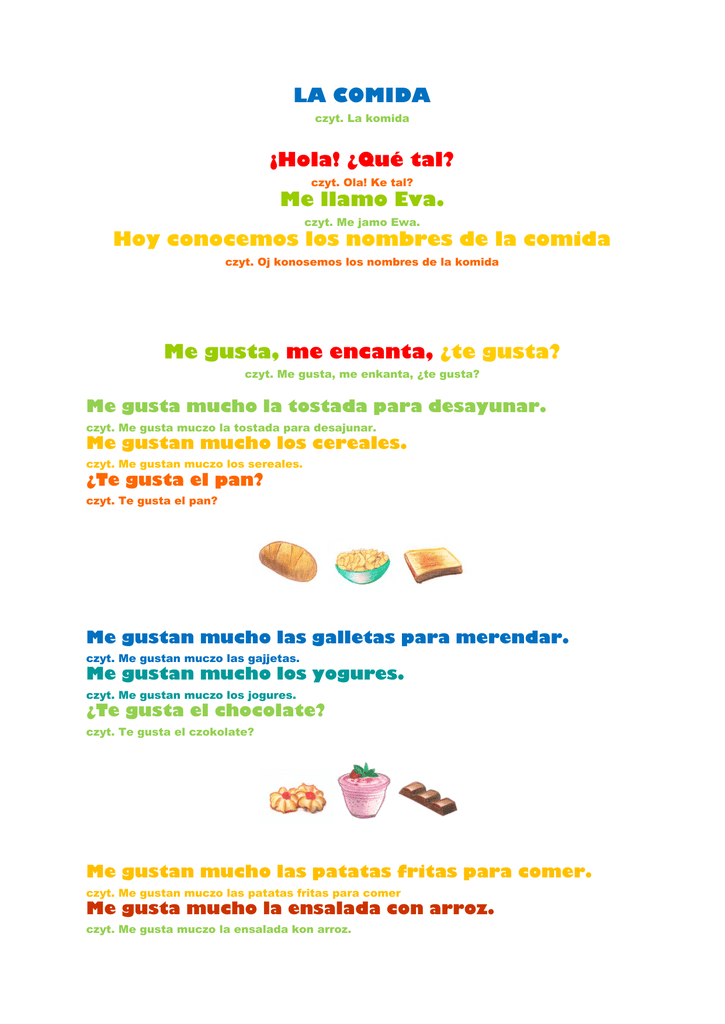 LA COMIDA

czyt. La komida

¡Hola! ¿Qué tal?

czyt. Ola! Ke tal?

Me llamo Eva.

czyt. Me jamo Ewa.

Hoy conocemos los nombres de la comida

czyt. Oj konosemos los nombres de la komida

Me gusta, me encanta, ¿te gusta?

czyt. Me gusta, me enkanta, ¿te gusta?

Me gusta mucho la tostada para desayunar.

czyt. Me gusta muczo la tostada para desajunar.

Me gustan mucho los cereales.

czyt. Me gustan muczo los sereales.

¿Te gusta el pan?

czyt. Te gusta el pan?

Me gustan mucho las galletas para merendar.

czyt. Me gustan muczo las gajjetas.

Me gustan mucho los yogures.

czyt. Me gustan muczo los jogures.

¿Te gusta el chocolate?

czyt. Te gusta el czokolate?

Me gustan mucho las patatas fritas para comer.

czyt. Me gustan muczo las patatas fritas para comer

Me gusta mucho la ensalada con arroz.

czyt. Me gusta muczo la ensalada kon arroz.